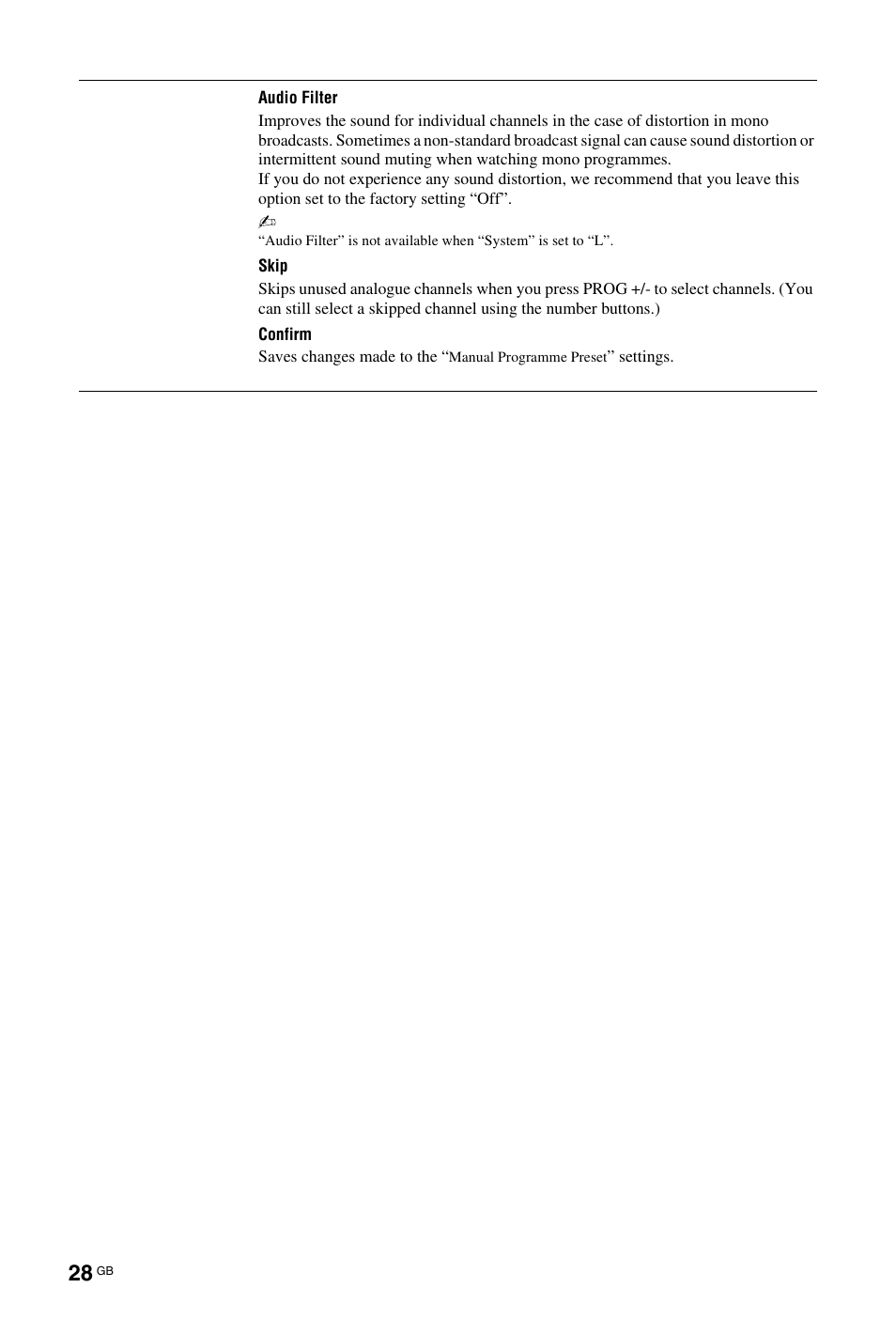 Audio Filter

Improves the sound for individual channels in the case of distortion in mono broadcasts. Sometimes a non-standard broadcast signal can cause sound distortion or intermittent sound muting when watching mono programmes.
If you do not experience any sound distortion, we recommend that you leave this option set to the factory setting “Off”.

“Audio Filter” is not available when “System” is set to “L”.

Skip

Skips unused analogue channels when you press PROG +/- to select channels. (You can still select a skipped channel using the number buttons.)

Confirm

Saves changes made to the “Manual Programme Preset” settings.

28 GB